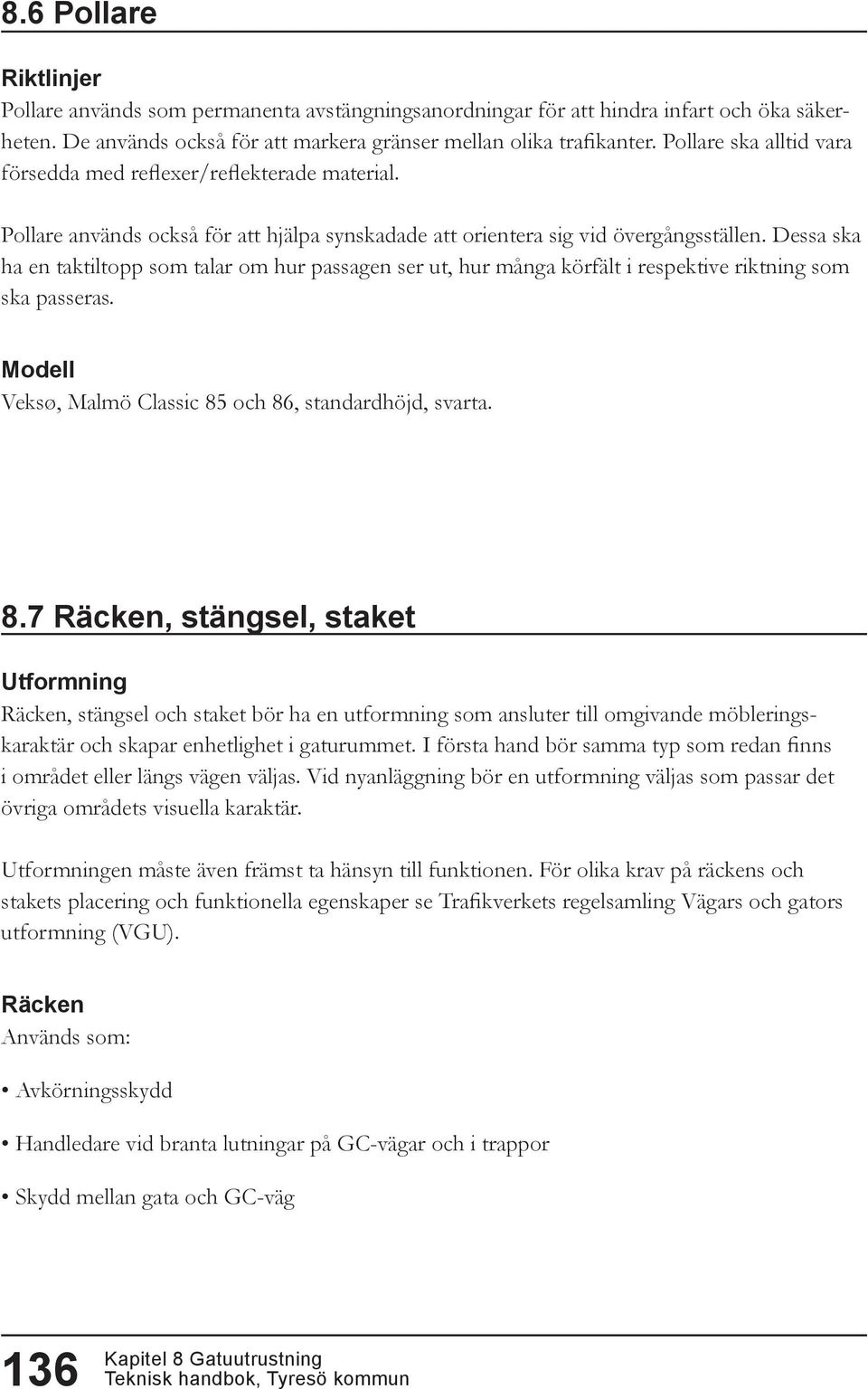 8.6 Pollare

Riktlinjer
Pollare används som permanenta avstängningsanordningar för att hindra infart och öka säkerheten. De används också för att markera gränser mellan olika trafikanter. Pollare ska alltid vara försedda med reflexer/reflekterade material.

Pollare används också för att hjälpa synskadade att orientera sig vid övergångsställen. Dessa ska ha en taktiltopp som talar om hur passagen ser ut, hur många körfält i respektive riktning som ska passeras.

Modell
Veksø, Malmö Classic 85 och 86, standardhöjd, svarta.

8.7 Räcken, stängsel, staket

Utformning
Räcken, stängsel och staket bör ha en utformning som ansluter till omgivande möbleringskaraktär och skapar enhetlighet i gaturummet. I första hand bör samma typ som redan finns i området eller längs vägen väljas. Vid nyanläggning bör en utformning väljas som passar det övriga områdets visuella karaktär.

Utformningen måste även främst ta hänsyn till funktionen. För olika krav på räckens och stakets placering och funktionella egenskaper se Trafikverkets regelsamling Vägars och gators utformning (VGU).

Räcken
Används som:

• Avkörningsskydd

• Handledare vid branta lutningar på GC-vägar och i trappor

• Skydd mellan gata och GC-väg

136 Kapitel 8 Gatuutrustning
Teknisk handbok, Tyresö kommun